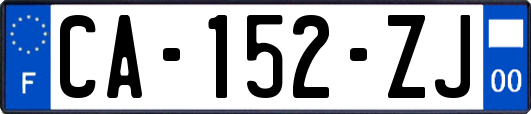 F
CA-152-ZJ
00